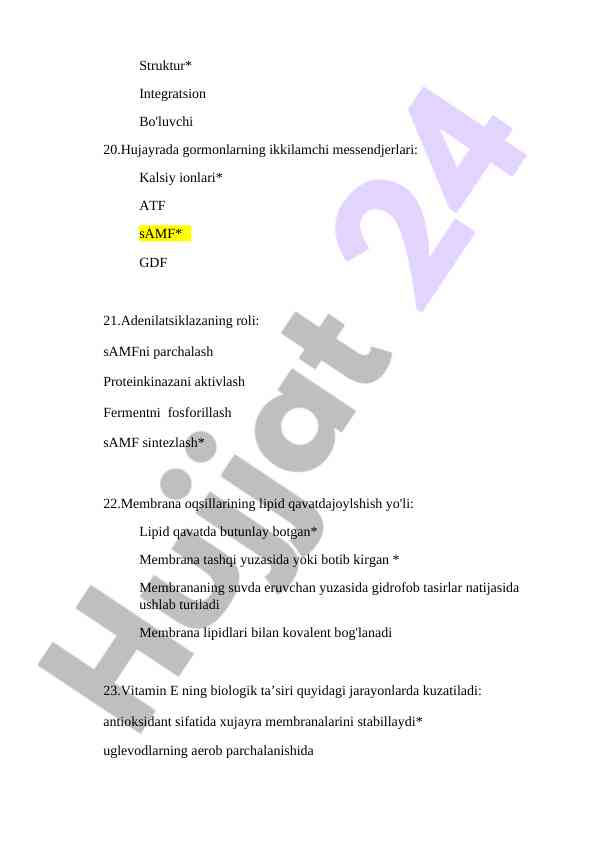 Struktur*

Integratsion

Bo'luvchi

20.Hujayrada gormonlarning ikkilamchi messendjerlari:

Kalsiy ionlari*

ATF

sAMF*

GDF

21.Adenilatsiklazaning roli:

sAMFni parchalash

Proteinkinazani aktivlash

Fermentni fosforillash

sAMF sintezlash*

22.Membrana oqsillarining lipid qavatdajoylshish yo'li:

Lipid qavatda butunlay botgan*

Membrana tashqi yuzasida yoki botib kirgan *

Membrananing suvda eruvchan yuzasida gidrofob tasirlar natijasida ushlab turiladi

Membrana lipidlari bilan kovalent bog'lanadi

23.Vitamin E ning biologik ta’siri quyidagi jarayonlarda kuzatiladi:

antioksidant sifatida xujayra membranalarini stabillaydi*

uglevodlarning aerob parchalanishida

Hujjat 24